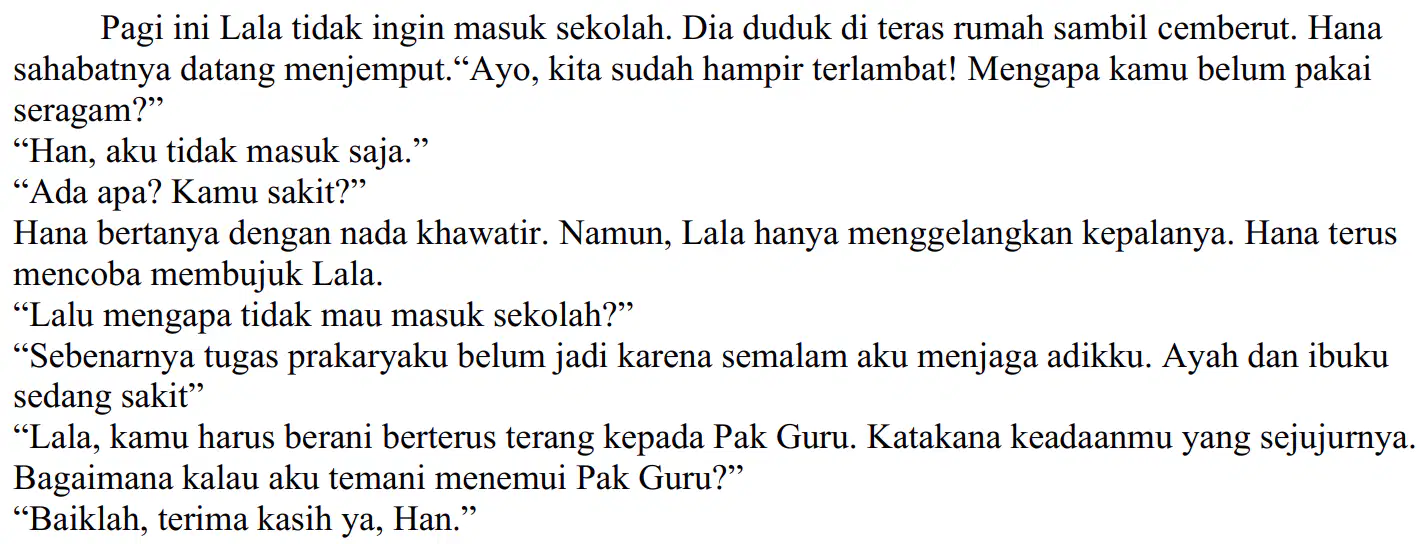 Pagi ini Lala tidak ingin masuk sekolah. Dia duduk di teras rumah sambil cemberut. Hana sahabatnya datang menjemput."Ayo, kita sudah hampir terlambat! Mengapa kamu belum pakai seragam?"

"Han, aku tidak masuk saja."

"Ada apa? Kamu sakit?"

Hana bertanya dengan nada khawatir. Namun, Lala hanya menggelangkan kepalanya. Hana terus mencoba membujuk Lala.

"Lalu mengapa tidak mau masuk sekolah?"

"Sebenarnya tugas prakaryaku belum jadi karena semalam aku menjaga adikku. Ayah dan ibuku sedang sakit"

"Lala, kamu harus berani berterus terang kepada Pak Guru. Katakana keadaanmu yang sejujurnya. Bagaimana kalau aku temani menemui Pak Guru?"

"Baiklah, terima kasih ya, Han."